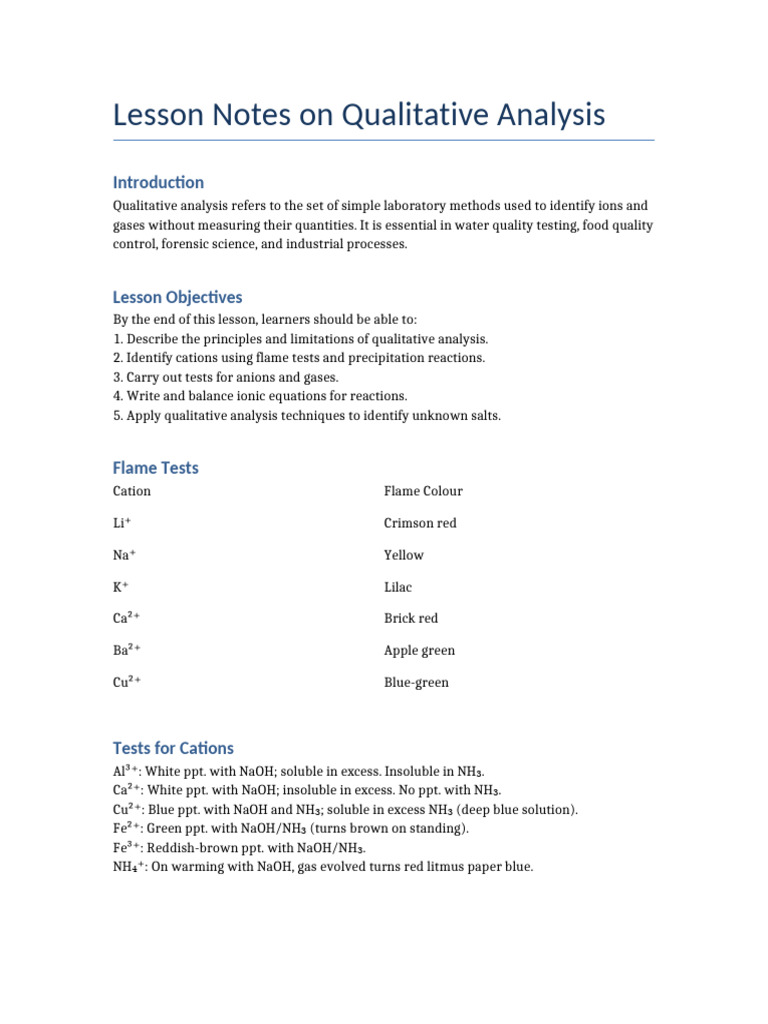 Lesson Notes on Qualitative Analysis

Introduction

Qualitative analysis refers to the set of simple laboratory methods used to identify ions and gases without measuring their quantities. It is essential in water quality testing, food quality control, forensic science, and industrial processes.

Lesson Objectives

By the end of this lesson, learners should be able to:
1. Describe the principles and limitations of qualitative analysis.
2. Identify cations using flame tests and precipitation reactions.
3. Carry out tests for anions and gases.
4. Write and balance ionic equations for reactions.
5. Apply qualitative analysis techniques to identify unknown salts.

Flame Tests

| Cation | Flame Colour |
|---|---|
| $Li^+$ | Crimson red |
| $Na^+$ | Yellow |
| $K^+$ | Lilac |
| $Ca^{2+}$ | Brick red |
| $Ba^{2+}$ | Apple green |
| $Cu^{2+}$ | Blue-green |

Tests for Cations

$Al^{3+}$: White ppt. with NaOH; soluble in excess. Insoluble in $NH_3$.
$Ca^{2+}$: White ppt. with NaOH; insoluble in excess. No ppt. with $NH_3$.
$Cu^{2+}$: Blue ppt. with NaOH and $NH_3$; soluble in excess $NH_3$ (deep blue solution).
$Fe^{2+}$: Green ppt. with NaOH/$NH_3$ (turns brown on standing).
$Fe^{3+}$: Reddish-brown ppt. with NaOH/$NH_3$.
$NH_4^+$: On warming with NaOH, gas evolved turns red litmus paper blue.